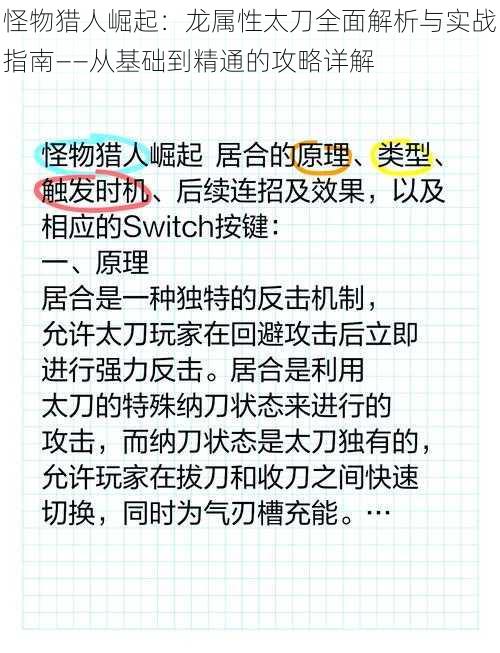 怪物猎人崛起：龙属性太刀全面解析与实战指南——从基础到精通的攻略详解

怪物猎人崛起 居合的原理、类型、触发时机、后续连招及效果，以及相应的Switch按键：

一、原理

居合是一种独特的反击机制，允许太刀玩家在回避攻击后立即进行强力反击。居合是利用太刀的特殊纳刀状态来进行的攻击，而纳刀状态是太刀独有的，允许玩家在拔刀和收刀之间快速切换，同时为气刃槽充能。…